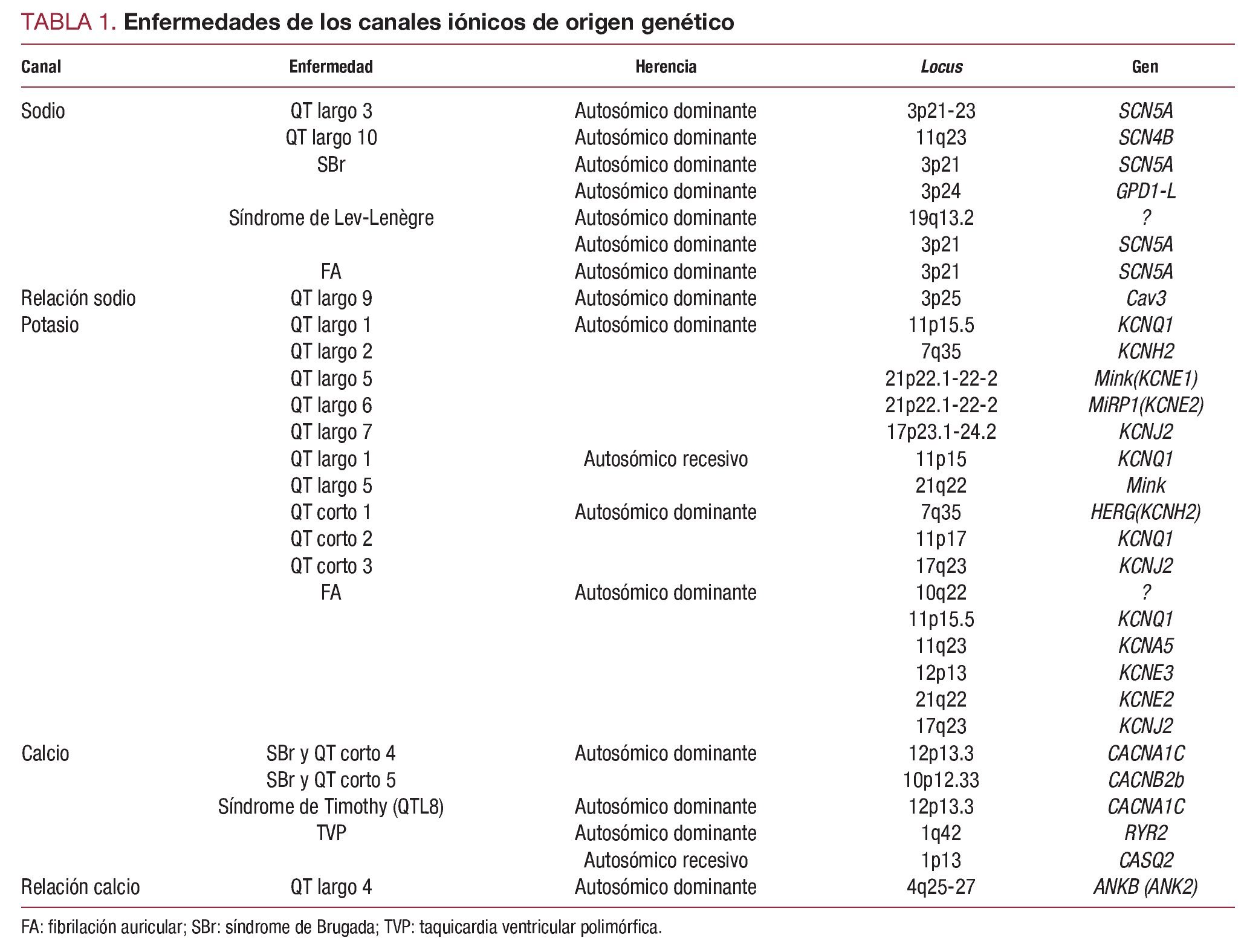 TABLA 1. Enfermedades de los canales iónicos de origen genético

| Canal | Enfermedad | Herencia | Locus | Gen |
|---|---|---|---|---|
| Sodio | QT largo 3 | Autosómico dominante | 3p21-23 | SCN5A |
| | QT largo 10 | Autosómico dominante | 11q23 | SCN4B |
| | SBr | Autosómico dominante | 3p21 | SCN5A |
| | | Autosómico dominante | 3p24 | GPD1-L |
| | Síndrome de Lev-Lenègre | Autosómico dominante | 19q13.2 | ? |
| | | Autosómico dominante | 3p21 | SCN5A |
| | FA | Autosómico dominante | 3p21 | SCN5A |
| Relación sodio | QT largo 9 | Autosómico dominante | 3p25 | Cav3 |
| Potasio | QT largo 1 | Autosómico dominante | 11p15.5 | KCNQ1 |
| | QT largo 2 | | 7q35 | KCNH2 |
| | QT largo 5 | | 21p22.1-22-2 | Mink(KCNE1) |
| | QT largo 6 | | 21p22.1-22-2 | MiRP1(KCNE2) |
| | QT largo 7 | | 17p23.1-24.2 | KCNJ2 |
| | QT largo 1 | Autosómico recesivo | 11p15 | KCNQ1 |
| | QT largo 5 | | 21q22 | Mink |
| | QT corto 1 | Autosómico dominante | 7q35 | HERG(KCNH2) |
| | QT corto 2 | | 11p17 | KCNQ1 |
| | QT corto 3 | | 17q23 | KCNJ2 |
| | FA | Autosómico dominante | 10q22 | ? |
| | | | 11p15.5 | KCNQ1 |
| | | | 11q23 | KCNA5 |
| | | | 12p13 | KCNE3 |
| | | | 21q22 | KCNE2 |
| | | | 17q23 | KCNJ2 |
| Calcio | SBr y QT corto 4 | Autosómico dominante | 12p13.3 | CACNA1C |
| | SBr y QT corto 5 | | 10p12.33 | CACNB2b |
| | Síndrome de Timothy (QTL8) | Autosómico dominante | 12p13.3 | CACNA1C |
| | TVP | Autosómico dominante | 1q42 | RYR2 |
| | | Autosómico recesivo | 1p13 | CASQ2 |
| Relación calcio | QT largo 4 | Autosómico dominante | 4q25-27 | ANKB (ANK2) |

FA: fibrilación auricular; SBr: síndrome de Brugada; TVP: taquicardia ventricular polimórfica.